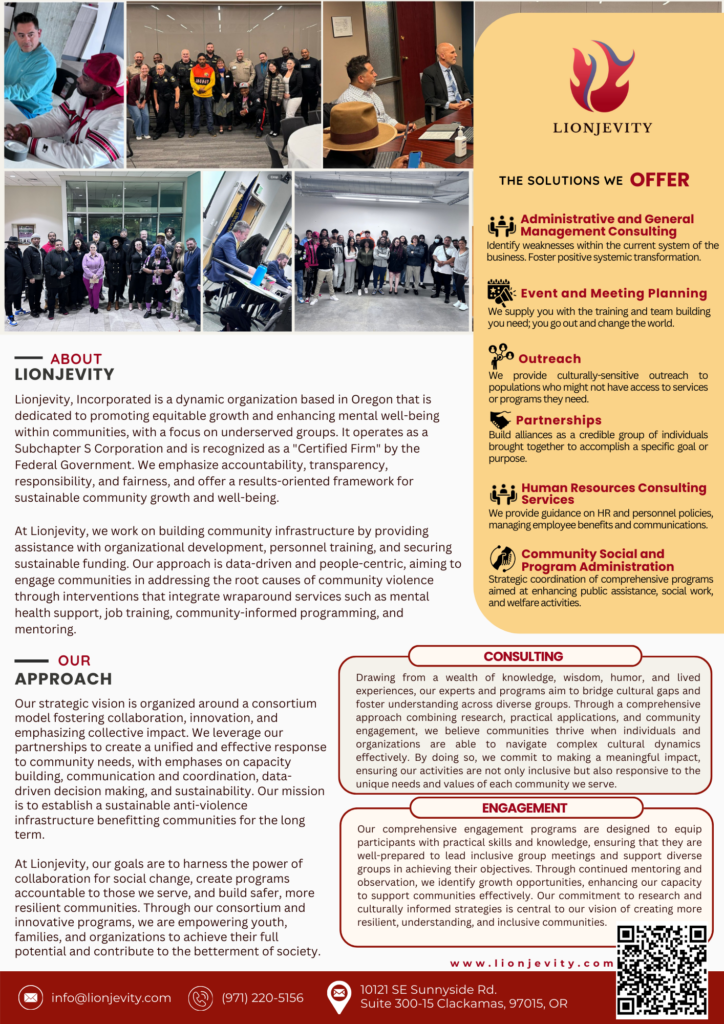 LIONJEVITY

THE SOLUTIONS WE OFFER

Administrative and General Management Consulting
Identify weaknesses within the current system of the business. Foster positive systemic transformation.

Event and Meeting Planning
We supply you with the training and team building you need; you go out and change the world.

Outreach
We provide culturally-sensitive outreach to populations who might not have access to services or programs they need.

Partnerships
Build alliances as a credible group of individuals brought together to accomplish a specific goal or purpose.

Human Resources Consulting Services
We provide guidance on HR and personnel policies, managing employee benefits and communications.

Community Social and Program Administration
Strategic coordination of comprehensive programs aimed at enhancing public assistance, social work, and welfare activities.

ABOUT
LIONJEVITY

Lionjevity, Incorporated is a dynamic organization based in Oregon that is dedicated to promoting equitable growth and enhancing mental well-being within communities, with a focus on underserved groups. It operates as a Subchapter S Corporation and is recognized as a "Certified Firm" by the Federal Government. We emphasize accountability, transparency, responsibility, and fairness, and offer a results-oriented framework for sustainable community growth and well-being.

At Lionjevity, we work on building community infrastructure by providing assistance with organizational development, personnel training, and securing sustainable funding. Our approach is data-driven and people-centric, aiming to engage communities in addressing the root causes of community violence through interventions that integrate wraparound services such as mental health support, job training, community-informed programming, and mentoring.

OUR
APPROACH

Our strategic vision is organized around a consortium model fostering collaboration, innovation, and emphasizing collective impact. We leverage our partnerships to create a unified and effective response to community needs, with emphases on capacity building, communication and coordination, data-driven decision making, and sustainability. Our mission is to establish a sustainable anti-violence infrastructure benefitting communities for the long term.

At Lionjevity, our goals are to harness the power of collaboration for social change, create programs accountable to those we serve, and build safer, more resilient communities. Through our consortium and innovative programs, we are empowering youth, families, and organizations to achieve their full potential and contribute to the betterment of society.

CONSULTING

Drawing from a wealth of knowledge, wisdom, humor, and lived experiences, our experts and programs aim to bridge cultural gaps and foster understanding across diverse groups. Through a comprehensive approach combining research, practical applications, and community engagement, we believe communities thrive when individuals and organizations are able to navigate complex cultural dynamics effectively. By doing so, we commit to making a meaningful impact, ensuring our activities are not only inclusive but also responsive to the unique needs and values of each community we serve.

ENGAGEMENT

Our comprehensive engagement programs are designed to equip participants with practical skills and knowledge, ensuring that they are well-prepared to lead inclusive group meetings and support diverse groups in achieving their objectives. Through continued mentoring and observation, we identify growth opportunities, enhancing our capacity to support communities effectively. Our commitment to research and culturally informed strategies is central to our vision of creating more resilient, understanding, and inclusive communities.

www.lionjevity.com

info@lionjevity.com
(971) 220-5156
10121 SE Sunnyside Rd.
Suite 300-15 Clackamas, 97015, OR